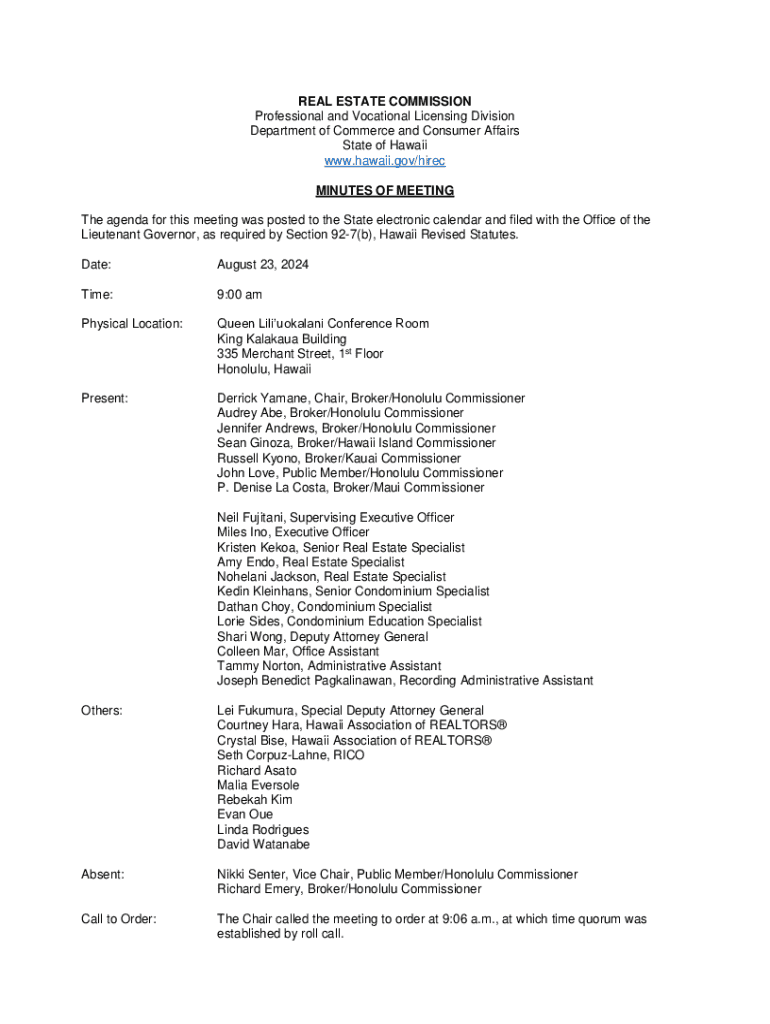 REAL ESTATE COMMISSION
Professional and Vocational Licensing Division
Department of Commerce and Consumer Affairs
State of Hawaii
www.hawaii.gov/hirec

MINUTES OF MEETING

The agenda for this meeting was posted to the State electronic calendar and filed with the Office of the Lieutenant Governor, as required by Section 92-7(b), Hawaii Revised Statutes.

Date: August 23, 2024

Time: 9:00 am

Physical Location: Queen Lili'uokalani Conference Room
King Kalakaua Building
335 Merchant Street, 1$^{st}$ Floor
Honolulu, Hawaii

Present: Derrick Yamane, Chair, Broker/Honolulu Commissioner
Audrey Abe, Broker/Honolulu Commissioner
Jennifer Andrews, Broker/Honolulu Commissioner
Sean Ginoza, Broker/Hawaii Island Commissioner
Russell Kyono, Broker/Kauai Commissioner
John Love, Public Member/Honolulu Commissioner
P. Denise La Costa, Broker/Maui Commissioner

Neil Fujitani, Supervising Executive Officer
Miles Ino, Executive Officer
Kristen Kekoa, Senior Real Estate Specialist
Amy Endo, Real Estate Specialist
Nohelani Jackson, Real Estate Specialist
Kedin Kleinhans, Senior Condominium Specialist
Dathan Choy, Condominium Specialist
Lorie Sides, Condominium Education Specialist
Shari Wong, Deputy Attorney General
Colleen Mar, Office Assistant
Tammy Norton, Administrative Assistant
Joseph Benedict Pagkalinawan, Recording Administrative Assistant

Others: Lei Fukumura, Special Deputy Attorney General
Courtney Hara, Hawaii Association of REALTORS®
Crystal Bise, Hawaii Association of REALTORS®
Seth Corpuz-Lahne, RICO
Richard Asato
Malia Eversole
Rebekah Kim
Evan Oue
Linda Rodrigues
David Watanabe

Absent: Nikki Senter, Vice Chair, Public Member/Honolulu Commissioner
Richard Emery, Broker/Honolulu Commissioner

Call to Order: The Chair called the meeting to order at 9:06 a.m., at which time quorum was established by roll call.